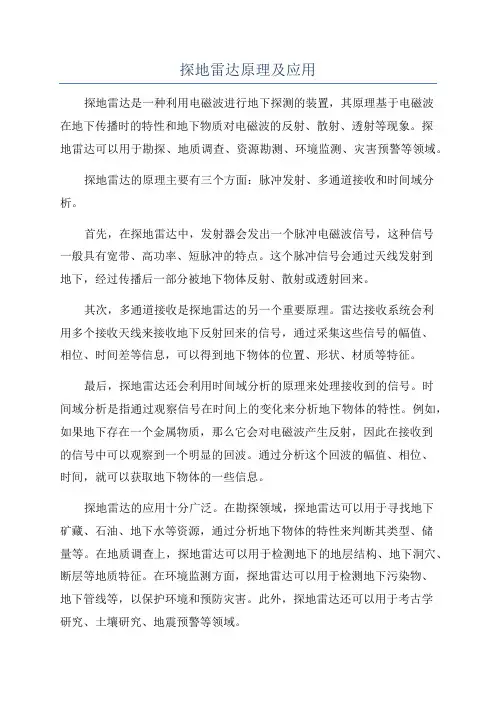 探地雷达原理及应用

探地雷达是一种利用电磁波进行地下探测的装置，其原理基于电磁波在地下传播时的特性和地下物质对电磁波的反射、散射、透射等现象。探地雷达可以用于勘探、地质调查、资源勘测、环境监测、灾害预警等领域。

探地雷达的原理主要有三个方面：脉冲发射、多通道接收和时间域分析。

首先，在探地雷达中，发射器会发出一个脉冲电磁波信号，这种信号一般具有宽带、高功率、短脉冲的特点。这个脉冲信号会通过天线发射到地下，经过传播后一部分被地下物体反射、散射或透射回来。

其次，多通道接收是探地雷达的另一个重要原理。雷达接收系统会利用多个接收天线来接收地下反射回来的信号，通过采集这些信号的幅值、相位、时间差等信息，可以得到地下物体的位置、形状、材质等特征。

最后，探地雷达还会利用时间域分析的原理来处理接收到的信号。时间域分析是指通过观察信号在时间上的变化来分析地下物体的特性。例如，如果地下存在一个金属物质，那么它会对电磁波产生反射，因此在接收到的信号中可以观察到一个明显的回波。通过分析这个回波的幅值、相位、时间，就可以获取地下物体的一些信息。

探地雷达的应用十分广泛。在勘探领域，探地雷达可以用于寻找地下矿藏、石油、地下水等资源，通过分析地下物体的特性来判断其类型、储量等。在地质调查上，探地雷达可以用于检测地下的地层结构、地下洞穴、断层等地质特征。在环境监测方面，探地雷达可以用于检测地下污染物、地下管线等，以保护环境和预防灾害。此外，探地雷达还可以用于考古学研究、土壤研究、地震预警等领域。